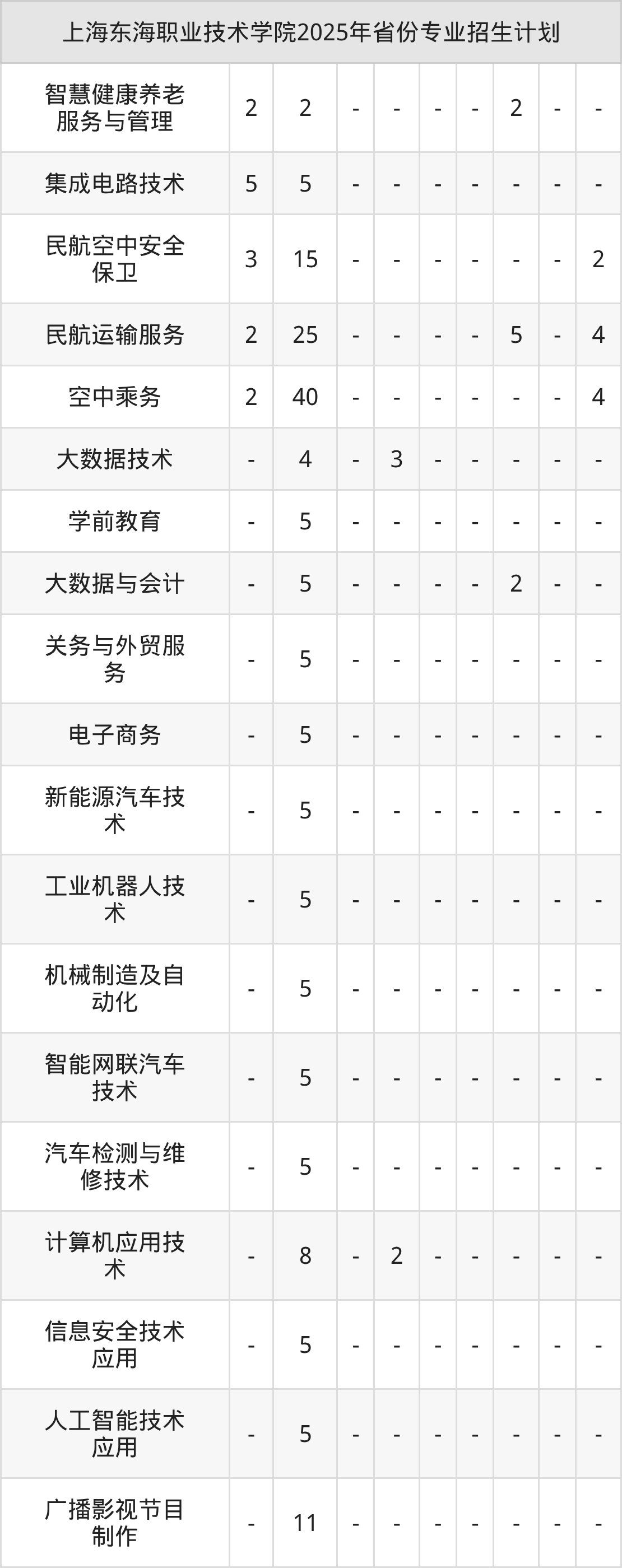 | 上海东海职业技术学院2025年省份专业招生计划 | | | | | | | | | |
|---|---|---|---|---|---|---|---|---|---|
| 智慧健康养老服务与管理 | 2 | 2 | - | - | - | - | 2 | - | - |
| 集成电路技术 | 5 | 5 | - | - | - | - | - | - | - |
| 民航空中安全保卫 | 3 | 15 | - | - | - | - | - | - | 2 |
| 民航运输服务 | 2 | 25 | - | - | - | - | 5 | - | 4 |
| 空中乘务 | 2 | 40 | - | - | - | - | - | - | 4 |
| 大数据技术 | - | 4 | - | 3 | - | - | - | - | - |
| 学前教育 | - | 5 | - | - | - | - | - | - | - |
| 大数据与会计 | - | 5 | - | - | - | - | 2 | - | - |
| 关务与外贸服务 | - | 5 | - | - | - | - | - | - | - |
| 电子商务 | - | 5 | - | - | - | - | - | - | - |
| 新能源汽车技术 | - | 5 | - | - | - | - | - | - | - |
| 工业机器人技术 | - | 5 | - | - | - | - | - | - | - |
| 机械制造及自动化 | - | 5 | - | - | - | - | - | - | - |
| 智能网联汽车技术 | - | 5 | - | - | - | - | - | - | - |
| 汽车检测与维修技术 | - | 5 | - | - | - | - | - | - | - |
| 计算机应用技术 | - | 8 | - | 2 | - | - | - | - | - |
| 信息安全技术应用 | - | 5 | - | - | - | - | - | - | - |
| 人工智能技术应用 | - | 5 | - | - | - | - | - | - | - |
| 广播影视节目制作 | - | 11 | - | - | - | - | - | - | - |